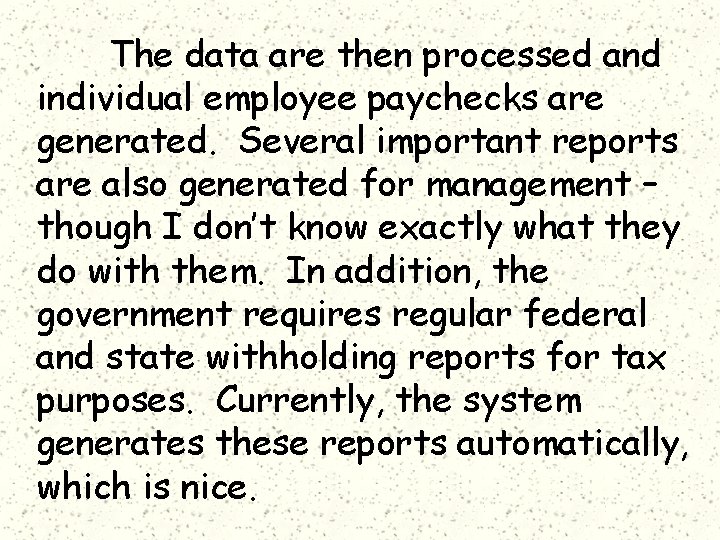 The data are then processed and individual employee paychecks are generated. Several important reports are also generated for management – though I don't know exactly what they do with them. In addition, the government requires regular federal and state withholding reports for tax purposes. Currently, the system generates these reports automatically, which is nice.